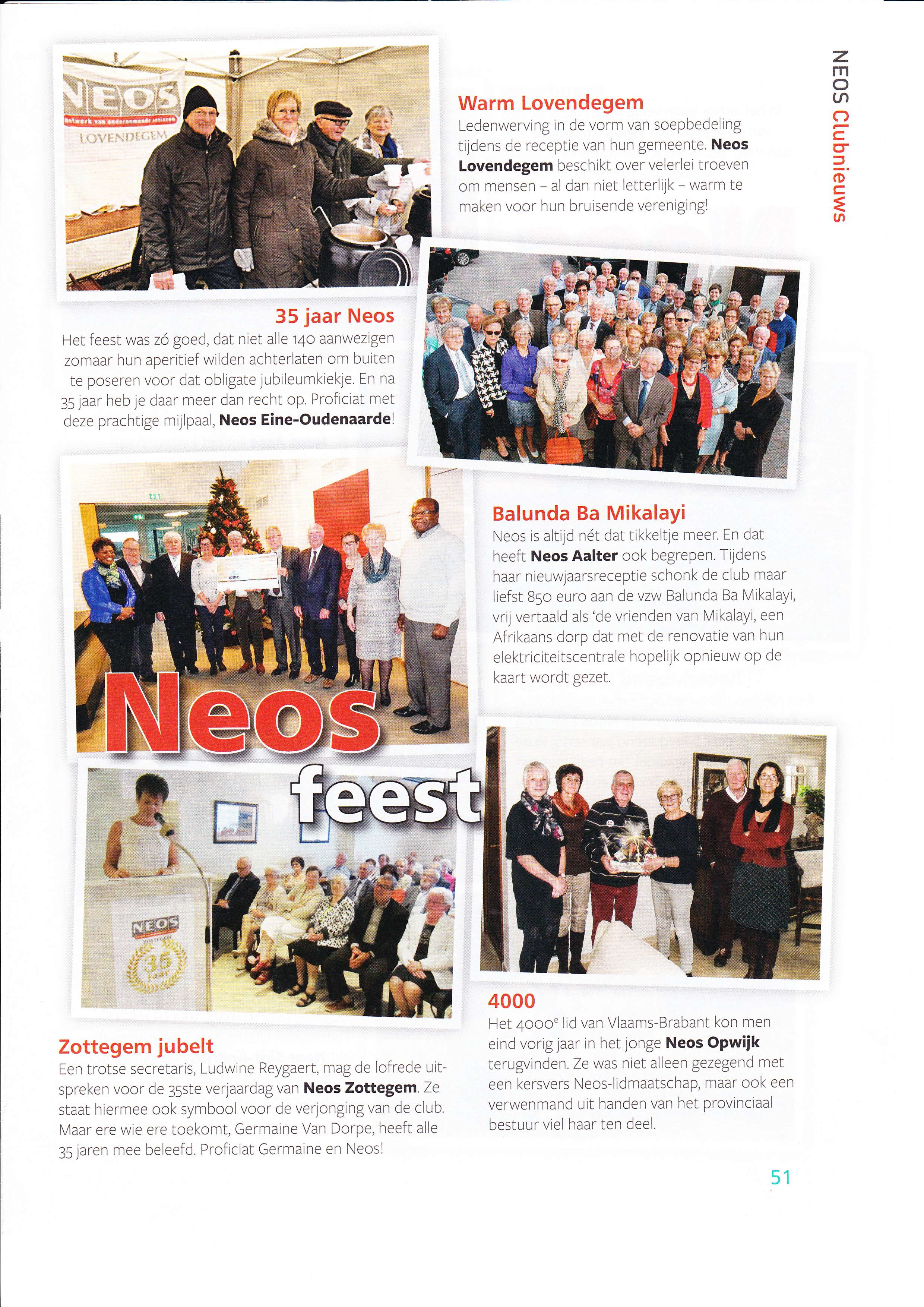 NEOS Clubnieuws

NEOS
netwerk van ondernemende senioren
LOVENDEGEM

Warm Lovendegem
Ledenwerving in de vorm van soepbedeling tijdens de receptie van hun gemeente. Neos Lovendegem beschikt over velerlei troeven om mensen – al dan niet letterlijk – warm te maken voor hun bruisende vereniging!

35 jaar Neos
Het feest was zó goed, dat niet alle 140 aanwezigen zomaar hun aperitief wilden achterlaten om buiten te poseren voor dat obligate jubileumkiekje. En na 35 jaar heb je daar meer dan recht op. Proficiat met deze prachtige mijlpaal, Neos Eine-Oudenaarde!

KBC

Balunda Ba Mikalayi
Neos is altijd nét dat tikkeltje meer. En dat heeft Neos Aalter ook begrepen. Tijdens haar nieuwjaarsreceptie schonk de club maar liefst 850 euro aan de vzw Balunda Ba Mikalayi, vrij vertaald als 'de vrienden van Mikalayi, een Afrikaans dorp dat met de renovatie van hun elektriciteitscentrale hopelijk opnieuw op de kaart wordt gezet.

Neos feest

NEOS
ZOTTEGEM
35 jaar

Zottegem jubelt
Een trotse secretaris, Ludwine Reygaert, mag de lofrede uitspreken voor de 35ste verjaardag van Neos Zottegem. Ze staat hiermee ook symbool voor de verjonging van de club. Maar ere wie ere toekomt, Germaine Van Dorpe, heeft alle 35 jaren mee beleefd. Proficiat Germaine en Neos!

4000
Het 4000$^e$ lid van Vlaams-Brabant kon men eind vorig jaar in het jonge Neos Opwijk terugvinden. Ze was niet alleen gezegend met een kersvers Neos-lidmaatschap, maar ook een verwenmand uit handen van het provinciaal bestuur viel haar ten deel.

51